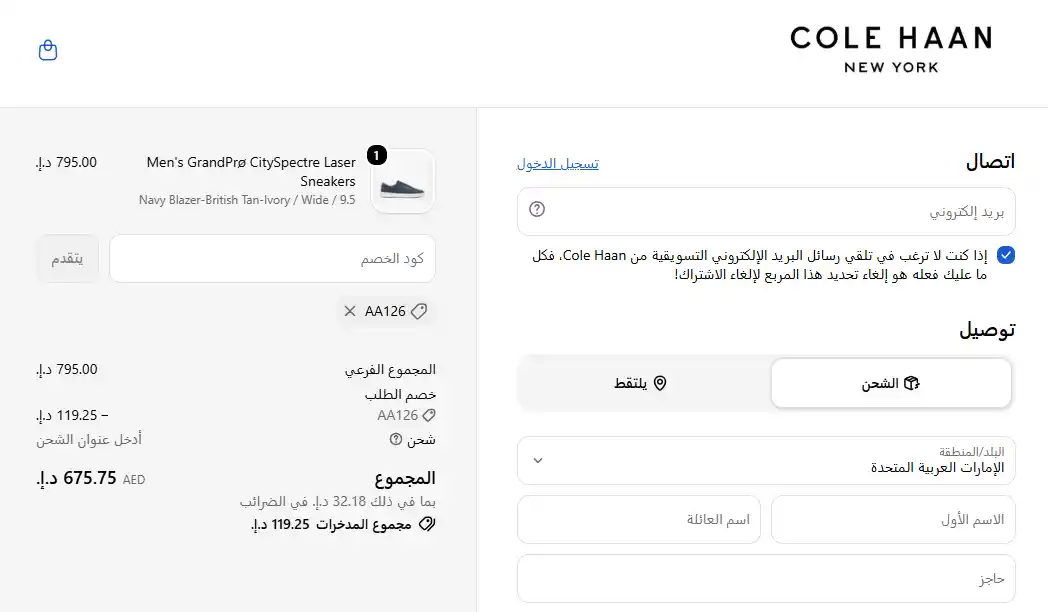 COLE HAAN
NEW YORK

اتصال
تسجيل الدخول
بريد إلكتروني
إذا كنت لا ترغب في تلقي رسائل البريد الإلكتروني التسويقية من Cole Haan، فكل ما عليك فعله هو إلغاء تحديد هذا المربع لإلغاء الاشتراك!

توصيل
الشحن
يلتقط

البلد/المنطقة
الإمارات العربية المتحدة
الاسم الأول
اسم العائلة
حاجز

1
Men's GrandPrø CitySpectre Laser Sneakers
Navy Blazer-British Tan-Ivory / Wide / 9.5
795.00 د.إ.

كود الخصم
يتقدم
AA126

المجموع الفرعي
795.00 د.إ.
خصم الطلب
AA126
– 119.25 د.إ.
شحن
أدخل عنوان الشحن
المجموع
AED 675.75 د.إ.
بما في ذلك 32.18 د.إ. في الضرائب
مجموع المدخرات 119.25 د.إ.